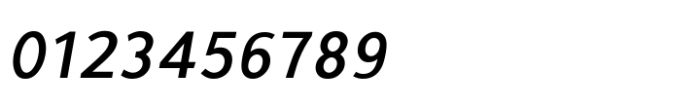 0123456789